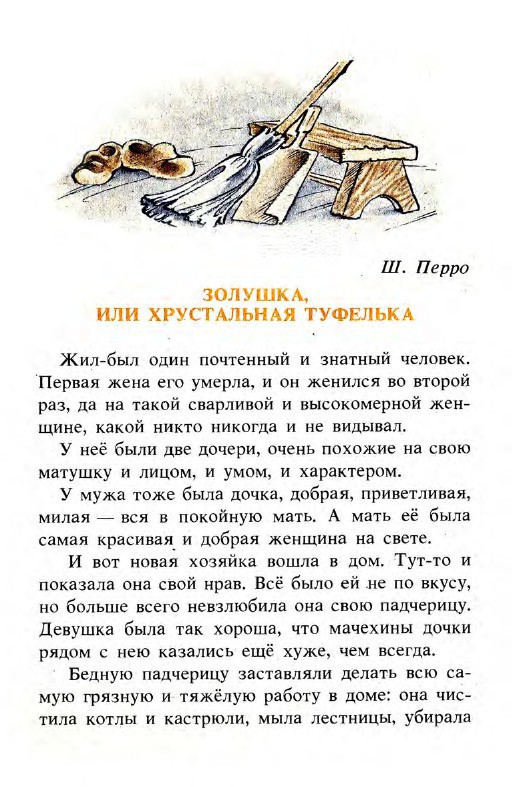 Ш. Перро

ЗОЛУШКА,
ИЛИ ХРУСТАЛЬНАЯ ТУФЕЛЬКА

Жил-был один почтенный и знатный человек. Первая жена его умерла, и он женился во второй раз, да на такой сварливой и высокомерной женщине, какой никто никогда и не видывал.

У неё были две дочери, очень похожие на свою матушку и лицом, и умом, и характером.

У мужа тоже была дочка, добрая, приветливая, милая — вся в покойную мать. А мать её была самая красивая и добрая женщина на свете.

И вот новая хозяйка вошла в дом. Тут-то и показала она свой нрав. Всё было ей не по вкусу, но больше всего невзлюбила она свою падчерицу. Девушка была так хороша, что мачехины дочки рядом с нею казались ещё хуже, чем всегда.

Бедную падчерицу заставляли делать всю самую грязную и тяжёлую работу в доме: она чистила котлы и кастрюли, мыла лестницы, убирала